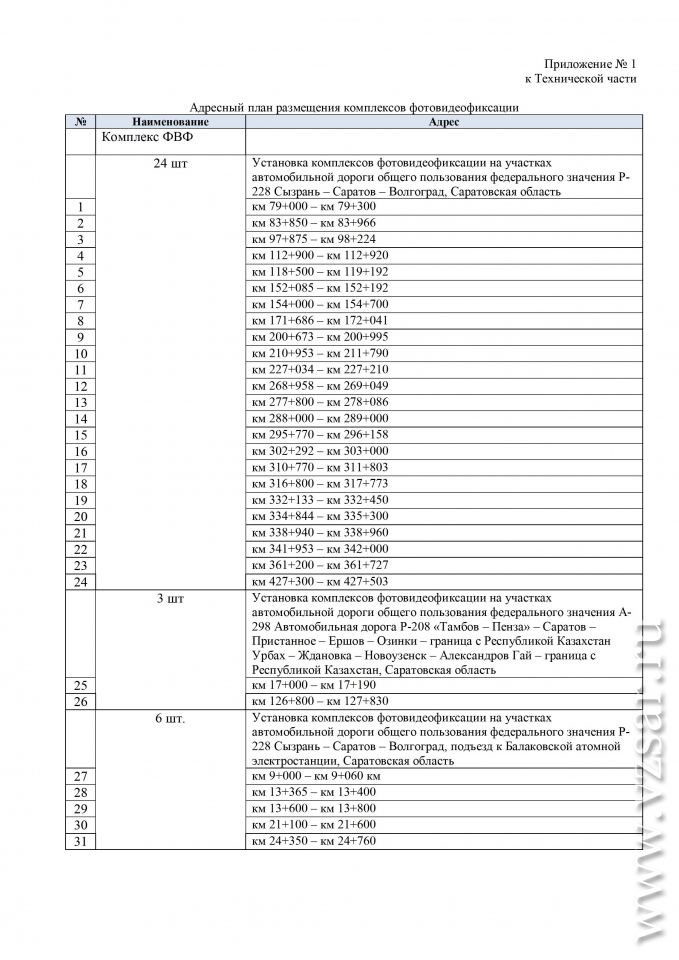 Приложение № 1
к Технической части

Адресный план размещения комплексов фотовидеофиксации

| № | Наименование | Адрес |
|---|---|---|
| | Комплекс ФВФ | |
| | 24 шт | Установка комплексов фотовидеофиксации на участках автомобильной дороги общего пользования федерального значения Р-228 Сызрань – Саратов – Волгоград, Саратовская область |
| 1 | | км 79+000 – км 79+300 |
| 2 | | км 83+850 – км 83+966 |
| 3 | | км 97+875 – км 98+224 |
| 4 | | км 112+900 – км 112+920 |
| 5 | | км 118+500 – км 119+192 |
| 6 | | км 152+085 – км 152+192 |
| 7 | | км 154+000 – км 154+700 |
| 8 | | км 171+686 – км 172+041 |
| 9 | | км 200+673 – км 200+995 |
| 10 | | км 210+953 – км 211+790 |
| 11 | | км 227+034 – км 227+210 |
| 12 | | км 268+958 – км 269+049 |
| 13 | | км 277+800 – км 278+086 |
| 14 | | км 288+000 – км 289+000 |
| 15 | | км 295+770 – км 296+158 |
| 16 | | км 302+292 – км 303+000 |
| 17 | | км 310+770 – км 311+803 |
| 18 | | км 316+800 – км 317+773 |
| 19 | | км 332+133 – км 332+450 |
| 20 | | км 334+844 – км 335+300 |
| 21 | | км 338+940 – км 338+960 |
| 22 | | км 341+953 – км 342+000 |
| 23 | | км 361+200 – км 361+727 |
| 24 | | км 427+300 – км 427+503 |
| | 3 шт | Установка комплексов фотовидеофиксации на участках автомобильной дороги общего пользования федерального значения А-298 Автомобильная дорога Р-208 «Тамбов – Пенза» – Саратов – Пристанное – Ершов – Озинки – граница с Республикой Казахстан Урбах – Ждановка – Новоузенск – Александров Гай – граница с Республикой Казахстан, Саратовская область |
| 25 | | км 17+000 – км 17+190 |
| 26 | | км 126+800 – км 127+830 |
| | 6 шт. | Установка комплексов фотовидеофиксации на участках автомобильной дороги общего пользования федерального значения Р-228 Сызрань – Саратов – Волгоград, подъезд к Балаковской атомной электростанции, Саратовская область |
| 27 | | км 9+000 – км 9+060 км |
| 28 | | км 13+365 – км 13+400 |
| 29 | | км 13+600 – км 13+800 |
| 30 | | км 21+100 – км 21+600 |
| 31 | | км 24+350 – км 24+760 |

www.vzsar.ru